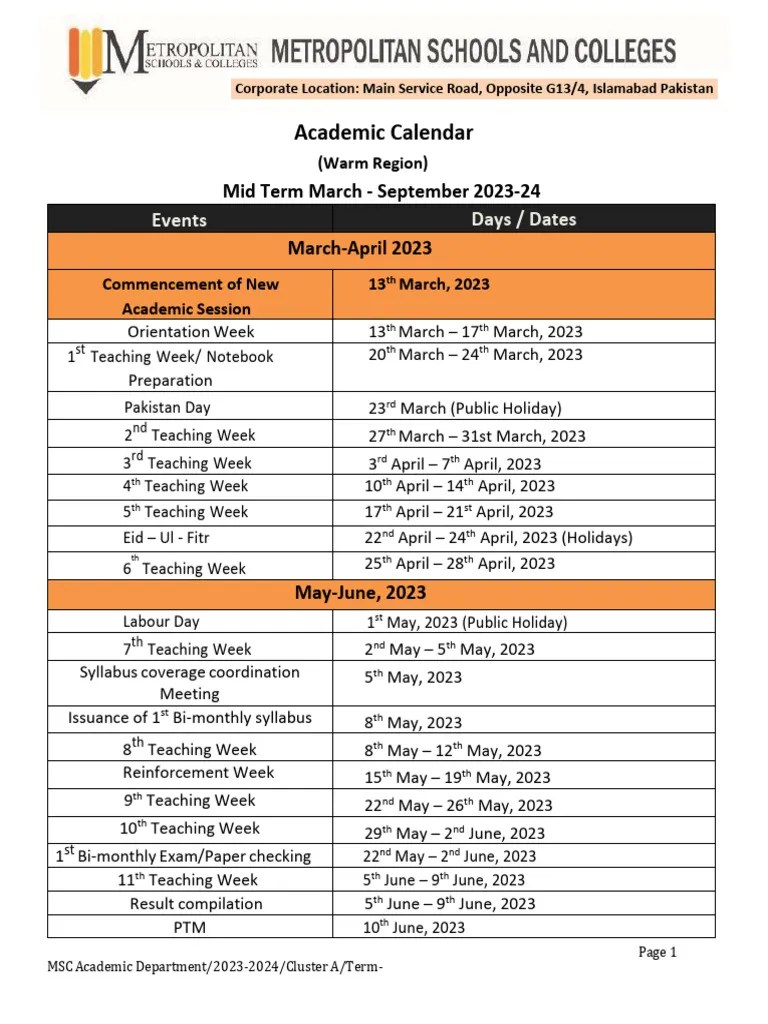 METROPOLITAN SCHOOLS & COLLEGES

METROPOLITAN SCHOOLS AND COLLEGES

Corporate Location: Main Service Road, Opposite G13/4, Islamabad Pakistan

Academic Calendar

(Warm Region)

Mid Term March - September 2023-24

| Events | Days / Dates |
|---|---|
| March-April 2023 | |
| Commencement of New Academic Session | $13^{th}$ March, 2023 |
| Orientation Week | $13^{th}$ March – $17^{th}$ March, 2023 |
| $1^{st}$ Teaching Week/ Notebook Preparation | $20^{th}$ March – $24^{th}$ March, 2023 |
| Pakistan Day | $23^{rd}$ March (Public Holiday) |
| $2^{nd}$ Teaching Week | $27^{th}$ March – 31st March, 2023 |
| $3^{rd}$ Teaching Week | $3^{rd}$ April – $7^{th}$ April, 2023 |
| $4^{th}$ Teaching Week | $10^{th}$ April – $14^{th}$ April, 2023 |
| $5^{th}$ Teaching Week | $17^{th}$ April – $21^{st}$ April, 2023 |
| Eid – Ul - Fitr | $22^{nd}$ April – $24^{th}$ April, 2023 (Holidays) |
| $6^{th}$ Teaching Week | $25^{th}$ April – $28^{th}$ April, 2023 |
| May-June, 2023 | |
| Labour Day | $1^{st}$ May, 2023 (Public Holiday) |
| $7^{th}$ Teaching Week | $2^{nd}$ May – $5^{th}$ May, 2023 |
| Syllabus coverage coordination Meeting | $5^{th}$ May, 2023 |
| Issuance of $1^{st}$ Bi-monthly syllabus | $8^{th}$ May, 2023 |
| $8^{th}$ Teaching Week | $8^{th}$ May – $12^{th}$ May, 2023 |
| Reinforcement Week | $15^{th}$ May – $19^{th}$ May, 2023 |
| $9^{th}$ Teaching Week | $22^{nd}$ May – $26^{th}$ May, 2023 |
| $10^{th}$ Teaching Week | $29^{th}$ May – $2^{nd}$ June, 2023 |
| $1^{st}$ Bi-monthly Exam/Paper checking | $22^{nd}$ May – $2^{nd}$ June, 2023 |
| $11^{th}$ Teaching Week | $5^{th}$ June – $9^{th}$ June, 2023 |
| Result compilation | $5^{th}$ June – $9^{th}$ June, 2023 |
| PTM | $10^{th}$ June, 2023 |

Page 1

MSC Academic Department/2023-2024/Cluster A/Term-